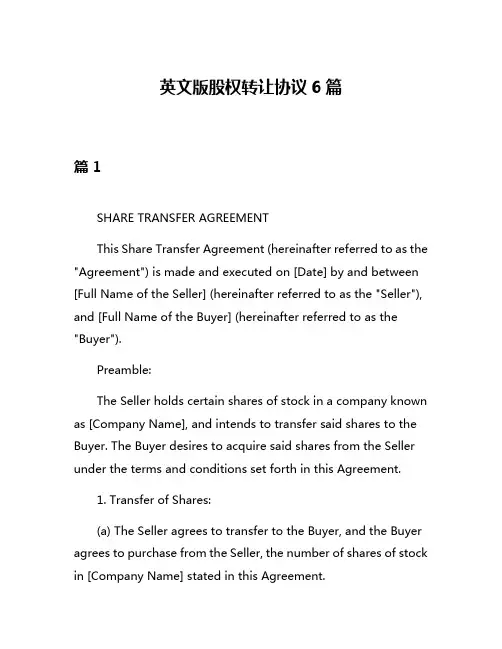 英文版股权转让协议 6 篇

篇 1

SHARE TRANSFER AGREEMENT

This Share Transfer Agreement (hereinafter referred to as the "Agreement") is made and executed on [Date] by and between [Full Name of the Seller] (hereinafter referred to as the "Seller"), and [Full Name of the Buyer] (hereinafter referred to as the "Buyer").

Preamble:

The Seller holds certain shares of stock in a company known as [Company Name], and intends to transfer said shares to the Buyer. The Buyer desires to acquire said shares from the Seller under the terms and conditions set forth in this Agreement.

1. Transfer of Shares:

(a) The Seller agrees to transfer to the Buyer, and the Buyer agrees to purchase from the Seller, the number of shares of stock in [Company Name] stated in this Agreement.